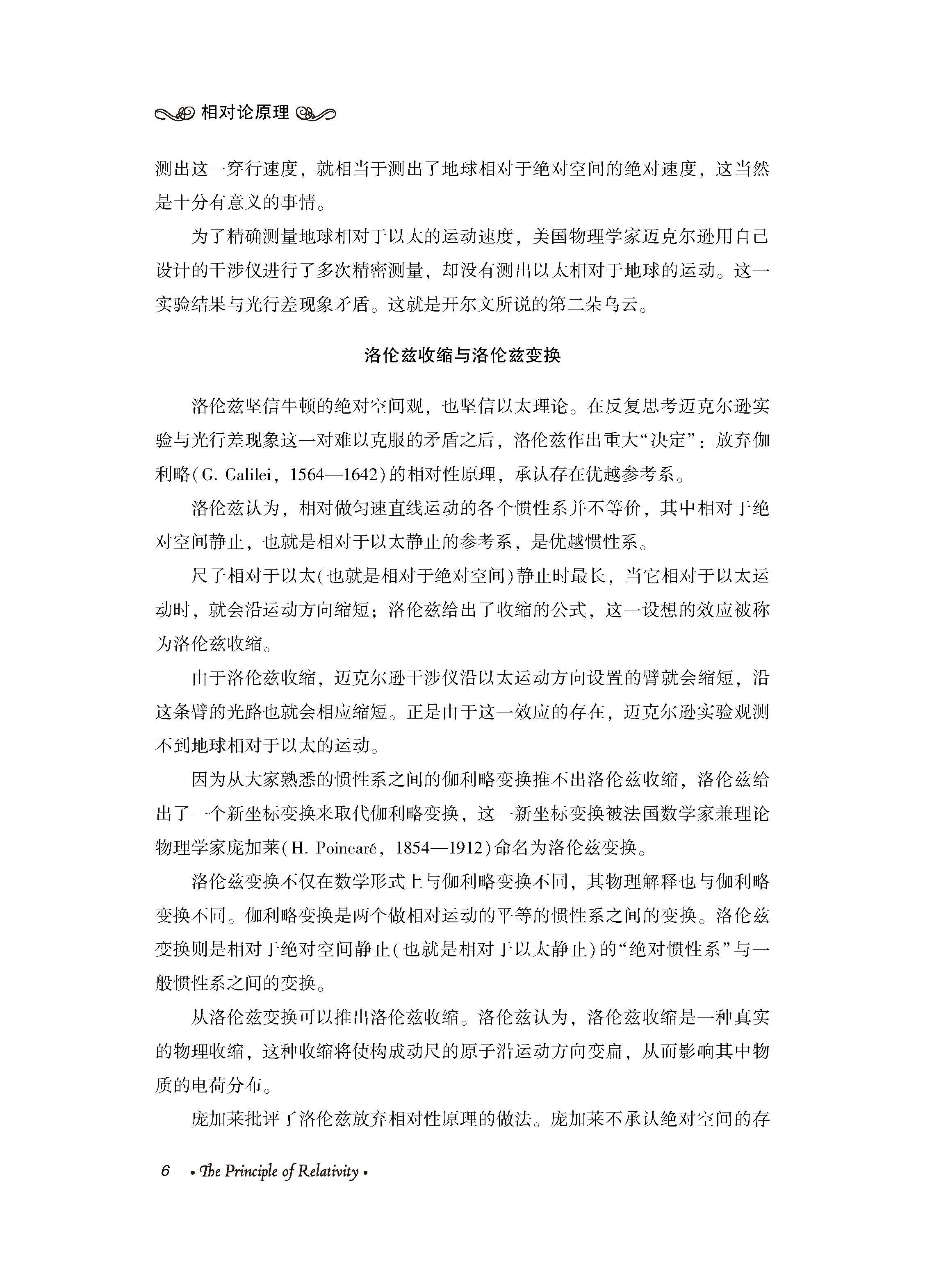 相对论原理

测出这一穿行速度，就相当于测出了地球相对于绝对空间的绝对速度，这当然是十分有意义的事情。

为了精确测量地球相对于以太的运动速度，美国物理学家迈克尔逊用自己设计的干涉仪进行了多次精密测量，却没有测出以太相对于地球的运动。这一实验结果与光行差现象矛盾。这就是开尔文所说的第二朵乌云。

洛伦兹收缩与洛伦兹变换

洛伦兹坚信牛顿的绝对空间观，也坚信以太理论。在反复思考迈克尔逊实验与光行差现象这一对难以克服的矛盾之后，洛伦兹作出重大“决定”：放弃伽利略(G. Galilei，1564—1642)的相对性原理，承认存在优越参考系。

洛伦兹认为，相对做匀速直线运动的各个惯性系并不等价，其中相对于绝对空间静止，也就是相对于以太静止的参考系，是优越惯性系。

尺子相对于以太(也就是相对于绝对空间)静止时最长，当它相对于以太运动时，就会沿运动方向缩短；洛伦兹给出了收缩的公式，这一设想的效应被称为洛伦兹收缩。

由于洛伦兹收缩，迈克尔逊干涉仪沿以太运动方向设置的臂就会缩短，沿这条臂的光路也就会相应缩短。正是由于这一效应的存在，迈克尔逊实验观测不到地球相对于以太的运动。

因为从大家熟悉的惯性系之间的伽利略变换推不出洛伦兹收缩，洛伦兹给出了一个新坐标变换来取代伽利略变换，这一新坐标变换被法国数学家兼理论物理学家庞加莱(H. Poincaré，1854—1912)命名为洛伦兹变换。

洛伦兹变换不仅在数学形式上与伽利略变换不同，其物理解释也与伽利略变换不同。伽利略变换是两个做相对运动的平等的惯性系之间的变换。洛伦兹变换则是相对于绝对空间静止(也就是相对于以太静止)的“绝对惯性系”与一般惯性系之间的变换。

从洛伦兹变换可以推出洛伦兹收缩。洛伦兹认为，洛伦兹收缩是一种真实的物理收缩，这种收缩将使构成动尺的原子沿运动方向变扁，从而影响其中物质的电荷分布。

庞加莱批评了洛伦兹放弃相对性原理的做法。庞加莱不承认绝对空间的存

6 • The Principle of Relativity •